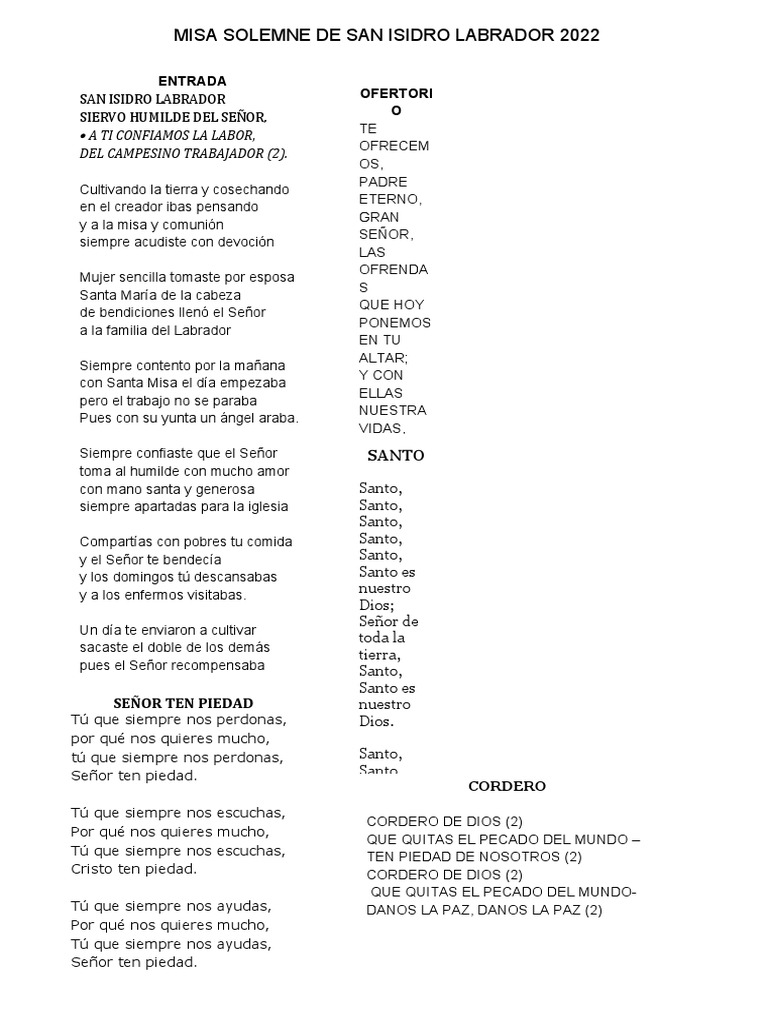 MISA SOLEMNE DE SAN ISIDRO LABRADOR 2022

ENTRADA
SAN ISIDRO LABRADOR
SIERVO HUMILDE DEL SEÑOR.
• A TI CONFIAMOS LA LABOR,
DEL CAMPESINO TRABAJADOR (2).

Cultivando la tierra y cosechando
en el creador ibas pensando
y a la misa y comunión
siempre acudiste con devoción

Mujer sencilla tomaste por esposa
Santa María de la cabeza
de bendiciones llenó el Señor
a la familia del Labrador

Siempre contento por la mañana
con Santa Misa el día empezaba
pero el trabajo no se paraba
Pues con su yunta un ángel araba.

Siempre confiaste que el Señor
toma al humilde con mucho amor
con mano santa y generosa
siempre apartadas para la iglesia

Compartías con pobres tu comida
y el Señor te bendecía
y los domingos tú descansabas
y a los enfermos visitabas.

Un día te enviaron a cultivar
sacaste el doble de los demás
pues el Señor recompensaba

SEÑOR TEN PIEDAD
Tú que siempre nos perdonas,
por qué nos quieres mucho,
tú que siempre nos perdonas,
Señor ten piedad.

Tú que siempre nos escuchas,
Por qué nos quieres mucho,
Tú que siempre nos escuchas,
Cristo ten piedad.

Tú que siempre nos ayudas,
Por qué nos quieres mucho,
Tú que siempre nos ayudas,
Señor ten piedad.

OFERTORIO
TE OFRECEMOS, PADRE ETERNO, GRAN SEÑOR, LAS OFRENDAS QUE HOY PONEMOS EN TU ALTAR; Y CON ELLAS NUESTRA VIDAS.

SANTO

Santo, Santo, Santo, Santo, Santo, Santo es nuestro Dios; Señor de toda la tierra, Santo, Santo es nuestro Dios.

Santo, Santo

CORDERO

CORDERO DE DIOS (2)
QUE QUITAS EL PECADO DEL MUNDO –
TEN PIEDAD DE NOSOTROS (2)
CORDERO DE DIOS (2)
QUE QUITAS EL PECADO DEL MUNDO-
DANOS LA PAZ, DANOS LA PAZ (2)